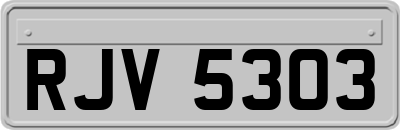 RJV 5303